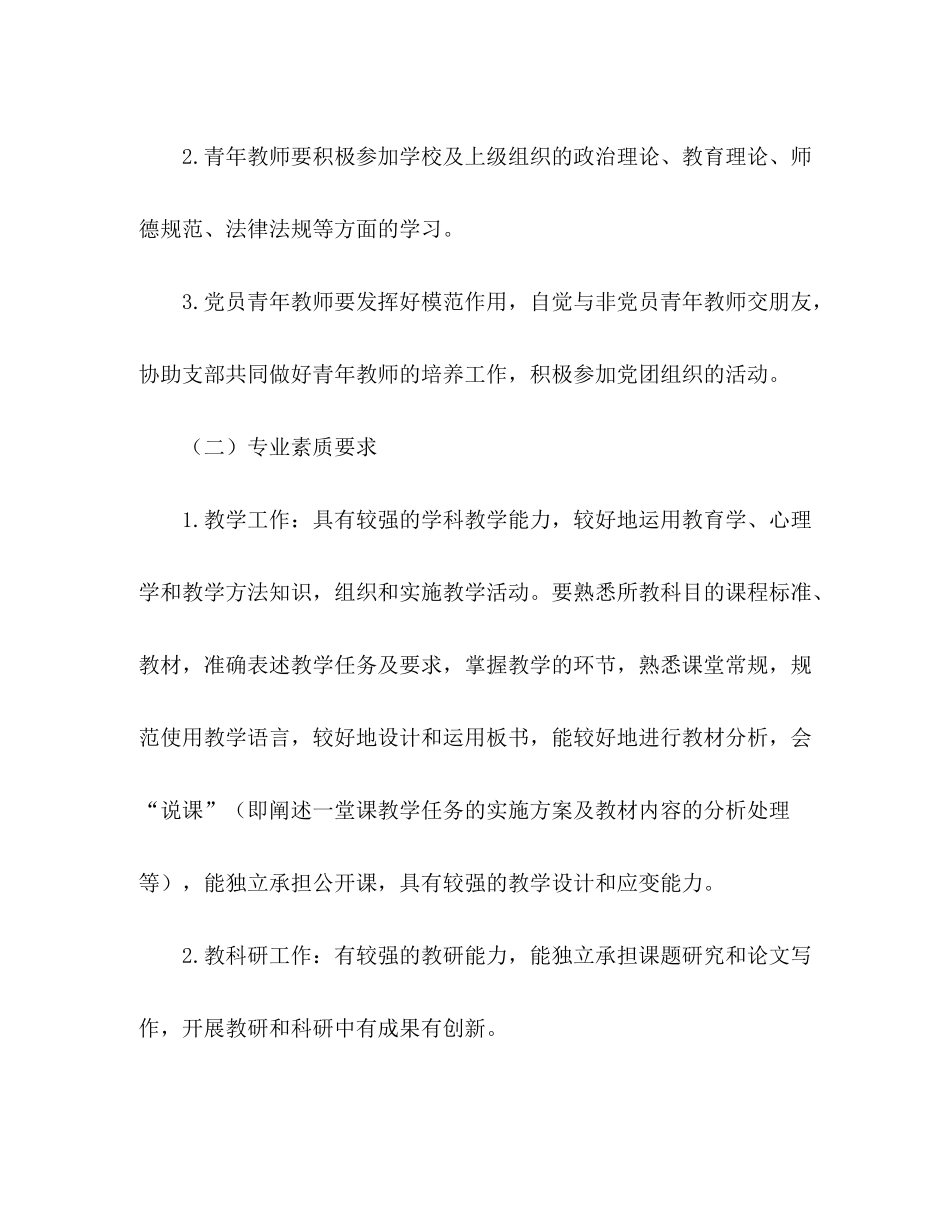 2.青年教师要积极参加学校及上级组织的政治理论、教育理论、师德规范、法律法规等方面的学习。

3.党员青年教师要发挥好模范作用，自觉与非党员青年教师交朋友，协助支部共同做好青年教师的培养工作，积极参加党团组织的活动。

（二）专业素质要求

1.教学工作：具有较强的学科教学能力，较好地运用教育学、心理学和教学方法知识，组织和实施教学活动。要熟悉所教科目的课程标准、教材，准确表述教学任务及要求，掌握教学的环节，熟悉课堂常规，规范使用教学语言，较好地设计和运用板书，能较好地进行教材分析，会“说课”（即阐述一堂课教学任务的实施方案及教材内容的分析处理等），能独立承担公开课，具有较强的教学设计和应变能力。

2.教科研工作：有较强的教研能力，能独立承担课题研究和论文写作，开展教研和科研中有成果有创新。